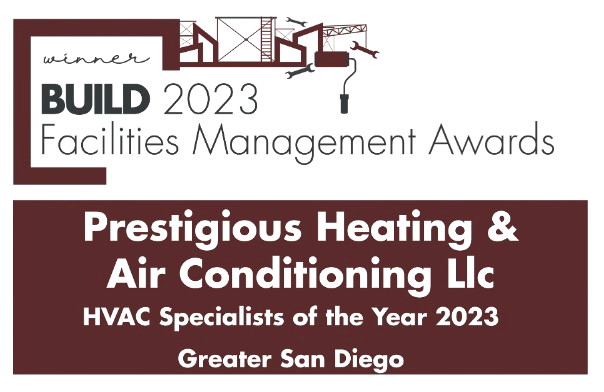 winner
BUILD 2023
Facilities Management Awards

Prestigious Heating & Air Conditioning Llc
HVAC Specialists of the Year 2023
Greater San Diego